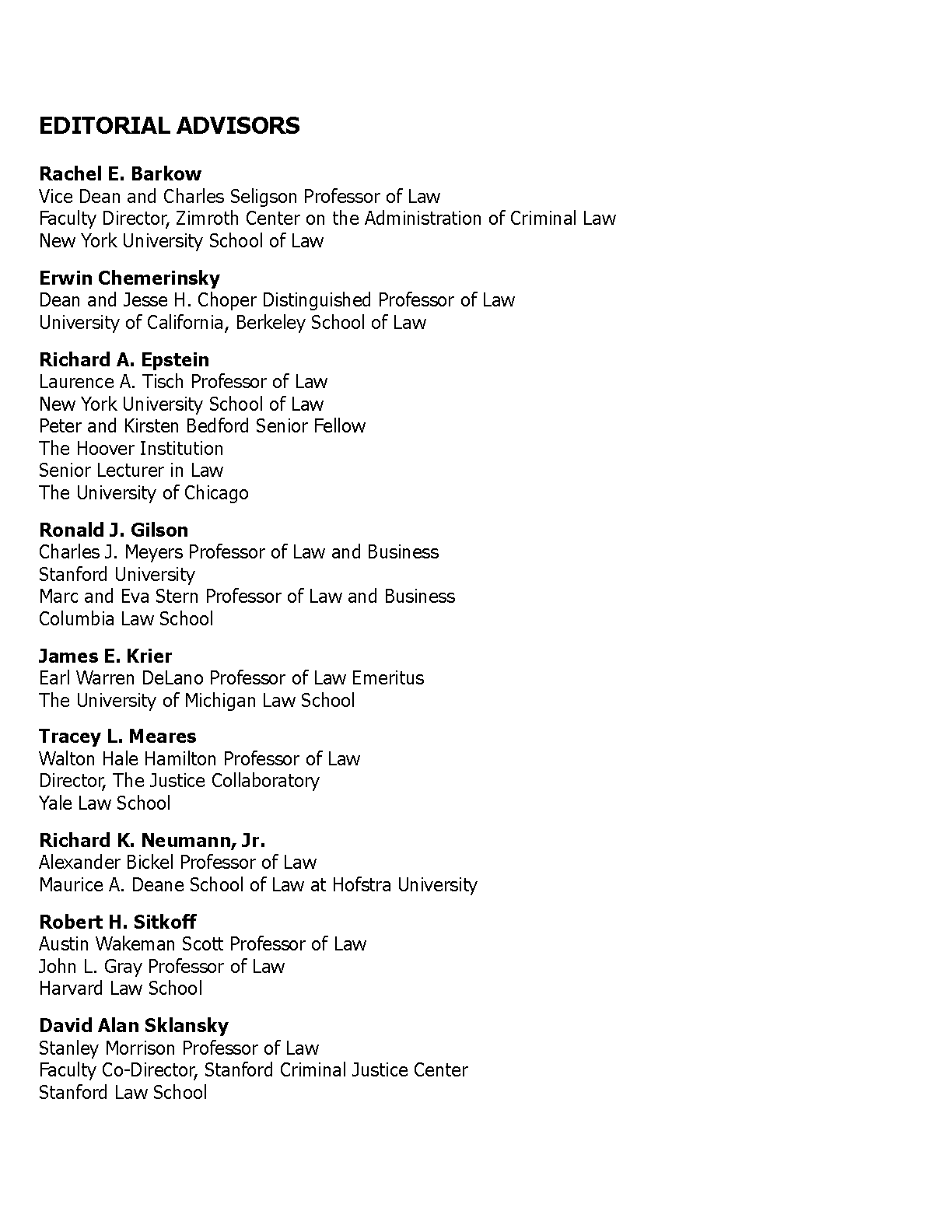 EDITORIAL ADVISORS

Rachel E. Barkow
Vice Dean and Charles Seligson Professor of Law
Faculty Director, Zimroth Center on the Administration of Criminal Law
New York University School of Law

Erwin Chemerinsky
Dean and Jesse H. Choper Distinguished Professor of Law
University of California, Berkeley School of Law

Richard A. Epstein
Laurence A. Tisch Professor of Law
New York University School of Law
Peter and Kirsten Bedford Senior Fellow
The Hoover Institution
Senior Lecturer in Law
The University of Chicago

Ronald J. Gilson
Charles J. Meyers Professor of Law and Business
Stanford University
Marc and Eva Stern Professor of Law and Business
Columbia Law School

James E. Krier
Earl Warren DeLano Professor of Law Emeritus
The University of Michigan Law School

Tracey L. Meares
Walton Hale Hamilton Professor of Law
Director, The Justice Collaboratory
Yale Law School

Richard K. Neumann, Jr.
Alexander Bickel Professor of Law
Maurice A. Deane School of Law at Hofstra University

Robert H. Sitkoff
Austin Wakeman Scott Professor of Law
John L. Gray Professor of Law
Harvard Law School

David Alan Sklansky
Stanley Morrison Professor of Law
Faculty Co-Director, Stanford Criminal Justice Center
Stanford Law School